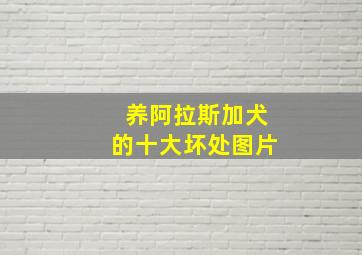 养阿拉斯加犬
的十大坏处图片